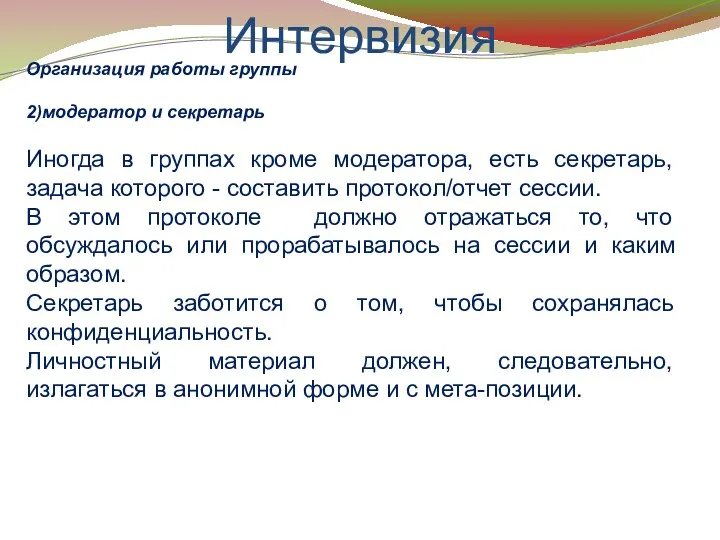 Интервизия

Организация работы группы

2)модератор и секретарь

Иногда в группах кроме модератора, есть секретарь, задача которого - составить протокол/отчет сессии.
В этом протоколе должно отражаться то, что обсуждалось или прорабатывалось на сессии и каким образом.
Секретарь заботится о том, чтобы сохранялась конфиденциальность.
Личностный материал должен, следовательно, излагаться в анонимной форме и с мета-позиции.